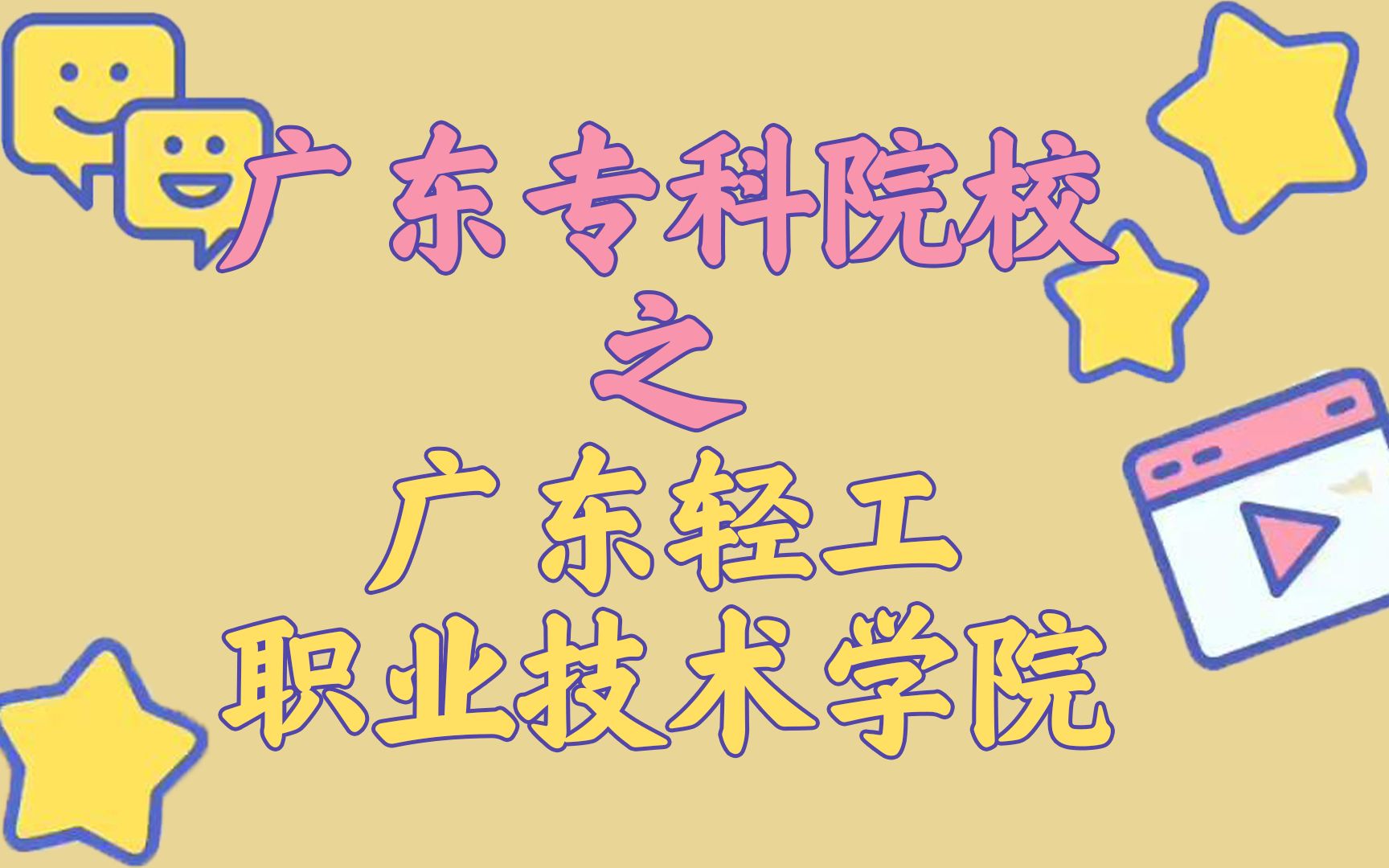 广东专科院校
之
广东轻工
职业技术学院